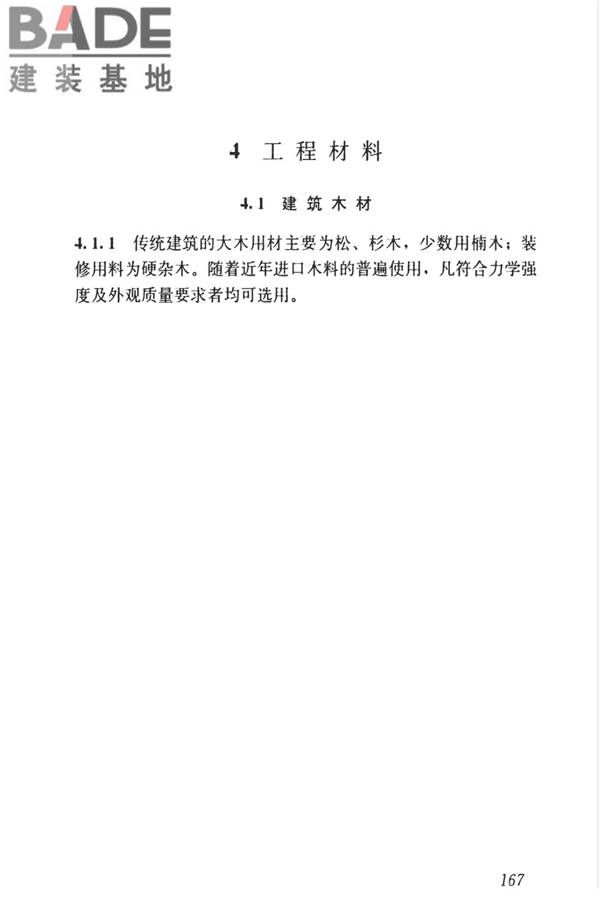 BADE
建装基地

4 工程材料

4.1 建筑木材

4.1.1 传统建筑的大木用材主要为松、杉木，少数用楠木；装修用料为硬杂木。随着近年进口木料的普遍使用，凡符合力学强度及外观质量要求者均可选用。

167